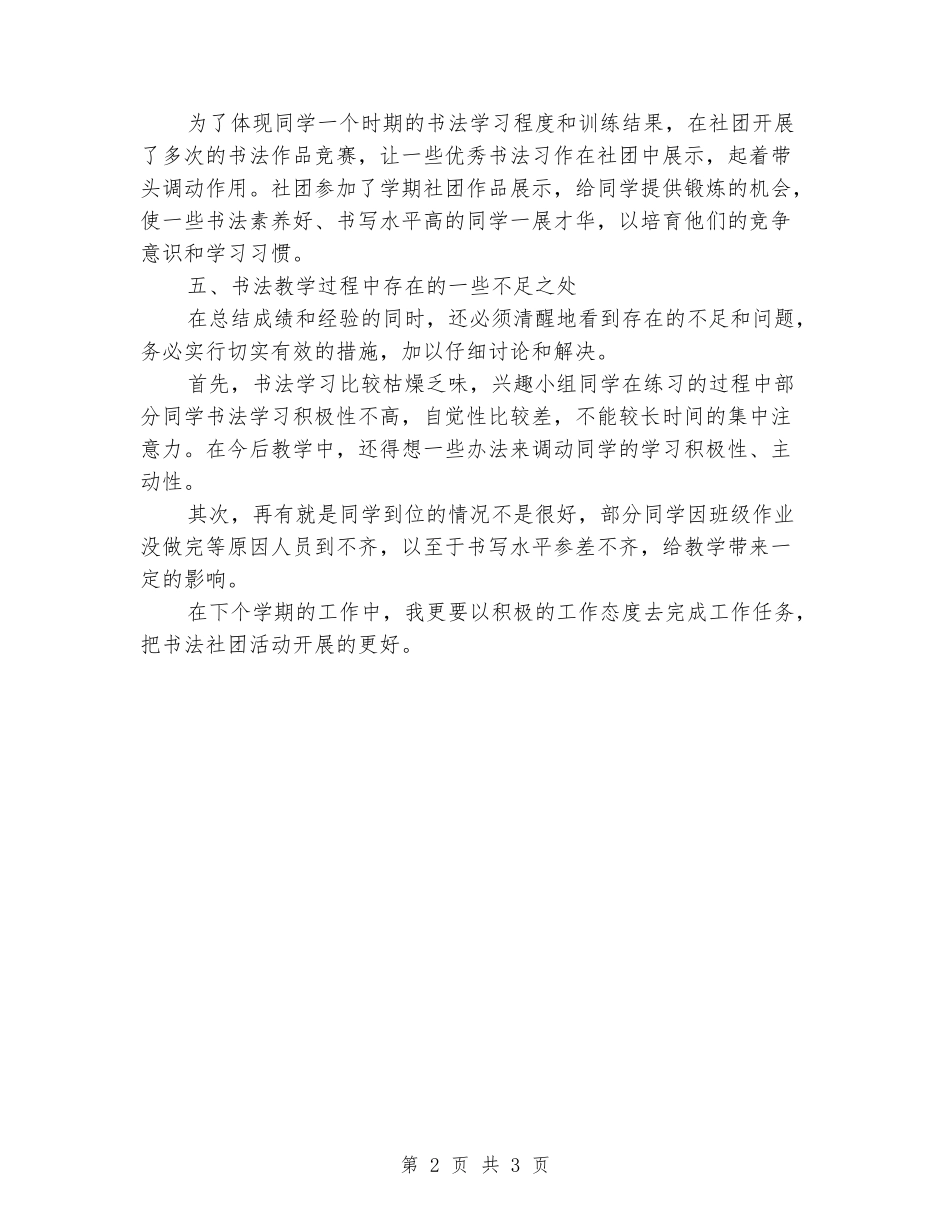 为了体现同学一个时期的书法学习程度和训练结果，在社团开展了多次的书法作品竞赛，让一些优秀书法习作在社团中展示，起着带头调动作用。社团参加了学期社团作品展示，给同学提供锻炼的机会，使一些书法素养好、书写水平高的同学一展才华，以培育他们的竞争意识和学习习惯。

五、书法教学过程中存在的一些不足之处

在总结成绩和经验的同时，还必须清醒地看到存在的不足和问题，务必实行切实有效的措施，加以仔细讨论和解决。

首先，书法学习比较枯燥乏味，兴趣小组同学在练习的过程中部分同学书法学习积极性不高，自觉性比较差，不能较长时间的集中注意力。在今后教学中，还得想一些办法来调动同学的学习积极性、主动性。

其次，再有就是同学到位的情况不是很好，部分同学因班级作业没做完等原因人员到不齐，以至于书写水平参差不齐，给教学带来一定的影响。

在下个学期的工作中，我更要以积极的工作态度去完成工作任务，把书法社团活动开展的更好。

第 2 页 共 3 页